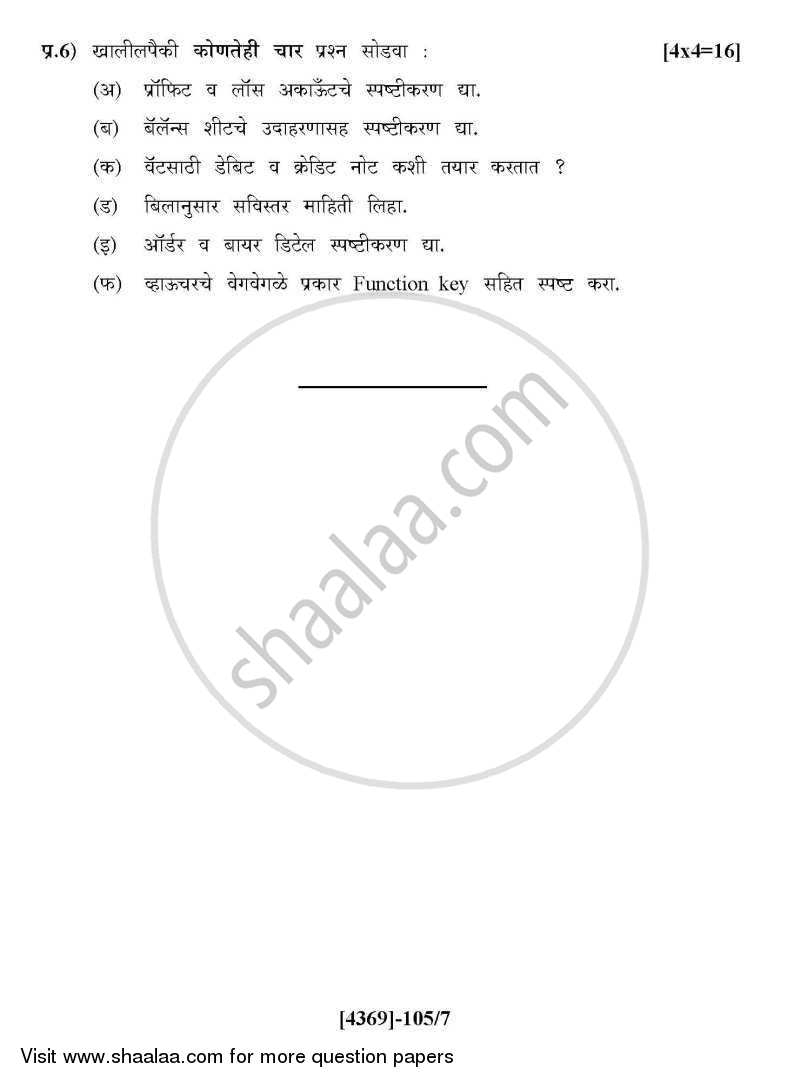 प्र.6) खालीलपैकी कोणतेही चार प्रश्न सोडवा : [4x4=16]

(अ) प्रॉफिट व लॉस अकाऊँटचे स्पष्टीकरण द्या.

(ब) बॅलॅन्स शीटचे उदाहरणासह स्पष्टीकरण द्या.

(क) वॅटसाठी डेबिट व क्रेडिट नोट कशी तयार करतात ?

(ड) बिलानुसार सविस्तर माहिती लिहा.

(इ) ऑर्डर व बायर डिटेल स्पष्टीकरण द्या.

(फ) व्हाऊचरचे वेगवेगळे प्रकार Function key सहित स्पष्ट करा.

shaalaa.com

[4369]-105/7

Visit www.shaalaa.com for more question papers